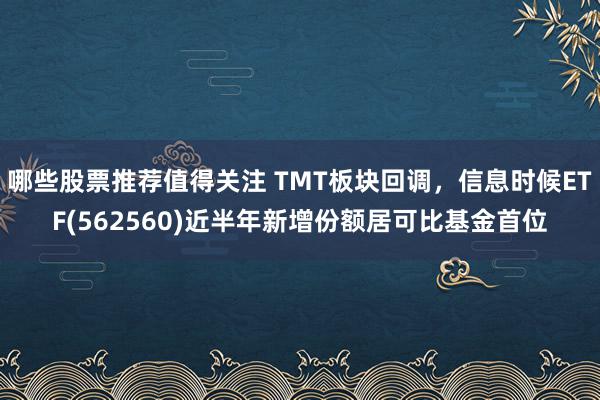 哪些股票推荐值得关注 TMT板块回调，信息时候ETF(562560)近半年新增份额居可比基金首位